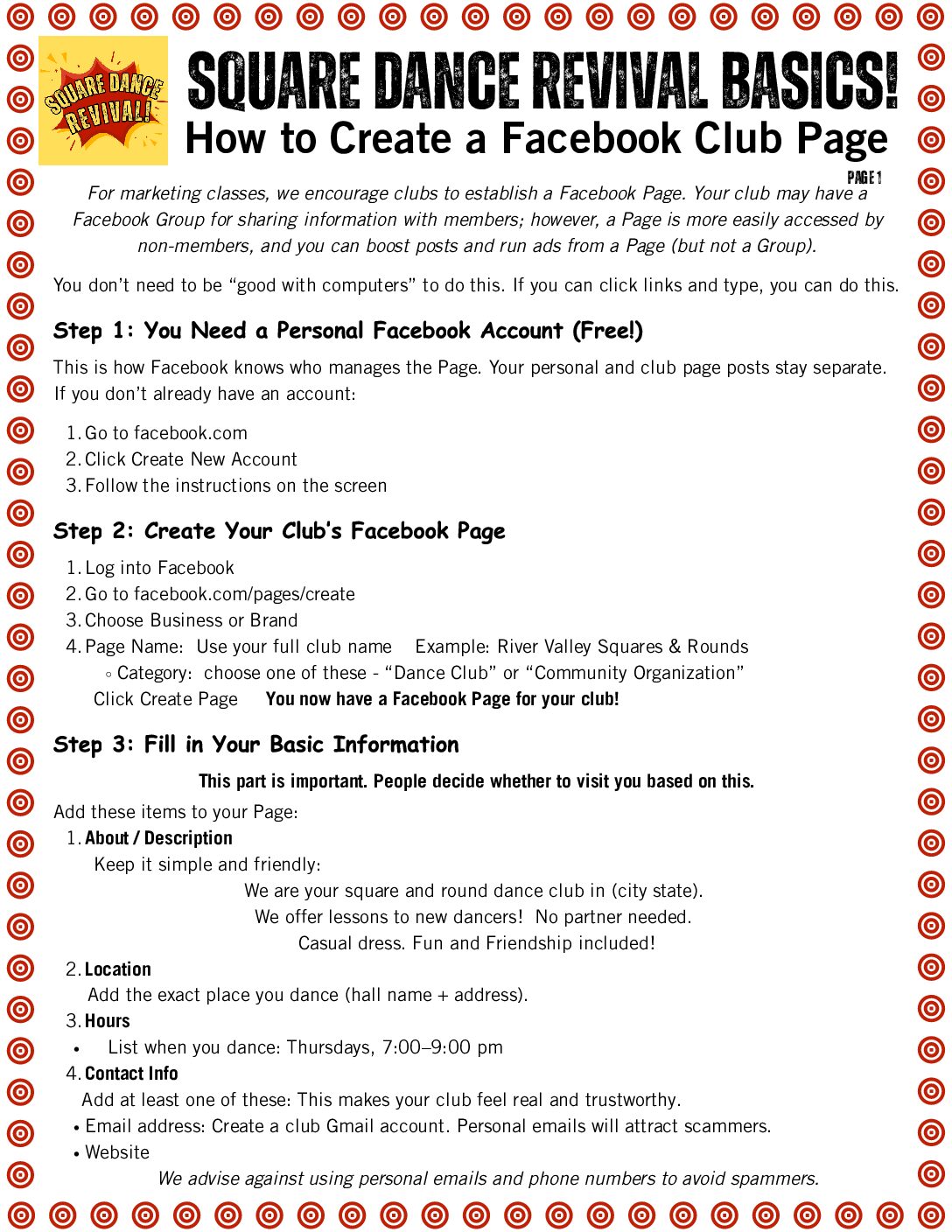 SQUARE DANCE REVIVAL!

SQUARE DANCE REVIVAL BASICS!
How to Create a Facebook Club Page

PAGE 1

For marketing classes, we encourage clubs to establish a Facebook Page. Your club may have a Facebook Group for sharing information with members; however, a Page is more easily accessed by non-members, and you can boost posts and run ads from a Page (but not a Group).

You don't need to be "good with computers" to do this. If you can click links and type, you can do this.

Step 1: You Need a Personal Facebook Account (Free!)

This is how Facebook knows who manages the Page. Your personal and club page posts stay separate. If you don't already have an account:

1. Go to facebook.com
2. Click Create New Account
3. Follow the instructions on the screen

Step 2: Create Your Club's Facebook Page

1. Log into Facebook
2. Go to facebook.com/pages/create
3. Choose Business or Brand
4. Page Name: Use your full club name Example: River Valley Squares & Rounds
◦ Category: choose one of these - "Dance Club" or "Community Organization"
Click Create Page You now have a Facebook Page for your club!

Step 3: Fill in Your Basic Information

This part is important. People decide whether to visit you based on this.

Add these items to your Page:
1. About / Description
Keep it simple and friendly:
We are your square and round dance club in (city state).
We offer lessons to new dancers! No partner needed.
Casual dress. Fun and Friendship included!
2. Location
Add the exact place you dance (hall name + address).
3. Hours
• List when you dance: Thursdays, 7:00–9:00 pm
4. Contact Info
Add at least one of these: This makes your club feel real and trustworthy.
• Email address: Create a club Gmail account. Personal emails will attract scammers.
• Website
We advise against using personal emails and phone numbers to avoid spammers.